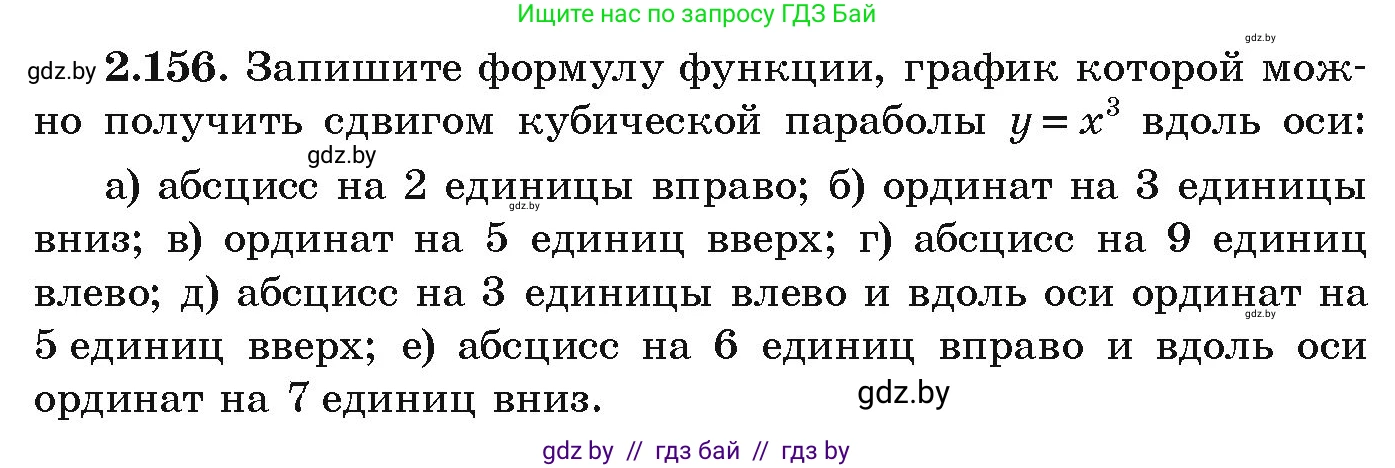 Ищите нас по запросу ГДЗ Бай

gdz.by

gdz.by **2.156.** Запишите формулу функции, график которой можно получить сдвигом кубической параболы $y = x^3$ вдоль оси:

gdz.by

а) абсцисс на 2 единицы вправо; б) ординат на 3 единицы вниз; в) ординат на 5 единиц вверх; г) абсцисс на 9 единиц влево; д) абсцисс на 3 единицы влево и вдоль оси ординат на 5 единиц вверх; е) абсцисс на 6 единиц вправо и вдоль оси ординат на 7 единиц вниз.

gdz.by

gdz.by

gdz.by

gdz by // гдз бай // гдз by